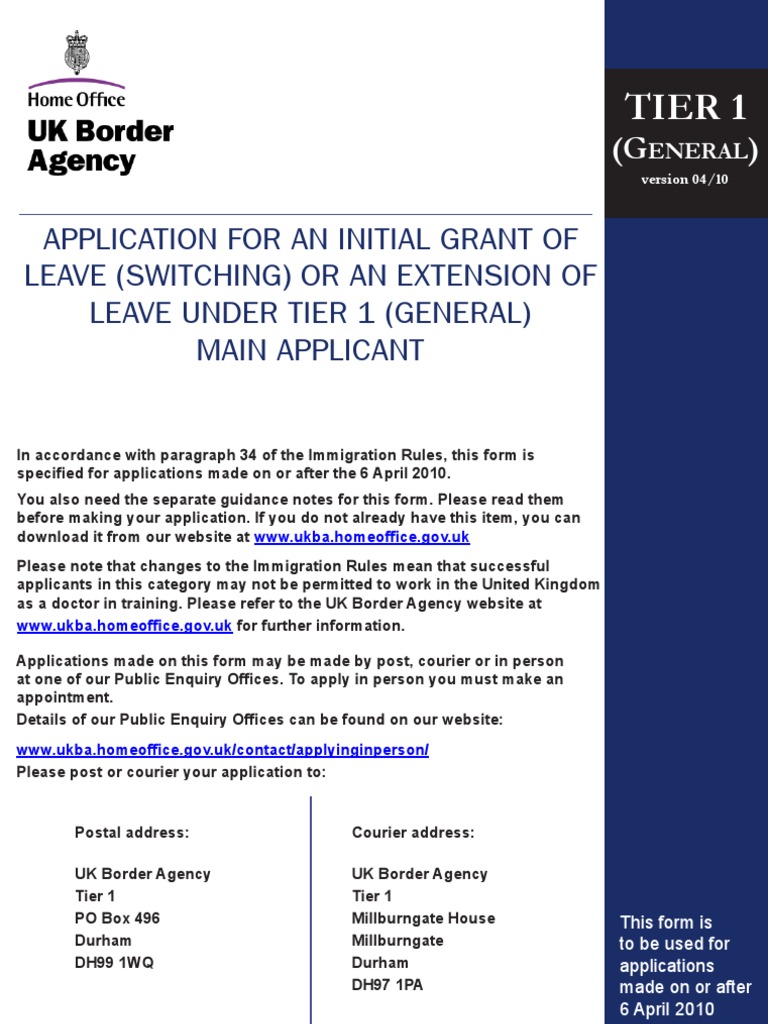 Home Office
UK Border Agency

TIER 1
(GENERAL)
version 04/10

APPLICATION FOR AN INITIAL GRANT OF LEAVE (SWITCHING) OR AN EXTENSION OF LEAVE UNDER TIER 1 (GENERAL)
MAIN APPLICANT

In accordance with paragraph 34 of the Immigration Rules, this form is specified for applications made on or after the 6 April 2010.

You also need the separate guidance notes for this form. Please read them before making your application. If you do not already have this item, you can download it from our website at www.ukba.homeoffice.gov.uk

Please note that changes to the Immigration Rules mean that successful applicants in this category may not be permitted to work in the United Kingdom as a doctor in training. Please refer to the UK Border Agency website at www.ukba.homeoffice.gov.uk for further information.

Applications made on this form may be made by post, courier or in person at one of our Public Enquiry Offices. To apply in person you must make an appointment.

Details of our Public Enquiry Offices can be found on our website:

www.ukba.homeoffice.gov.uk/contact/applyinginperson/

Please post or courier your application to:

Postal address:

UK Border Agency
Tier 1
PO Box 496
Durham
DH99 1WQ

Courier address:

UK Border Agency
Tier 1
Millburngate House
Millburngate
Durham
DH97 1PA

This form is to be used for applications made on or after 6 April 2010